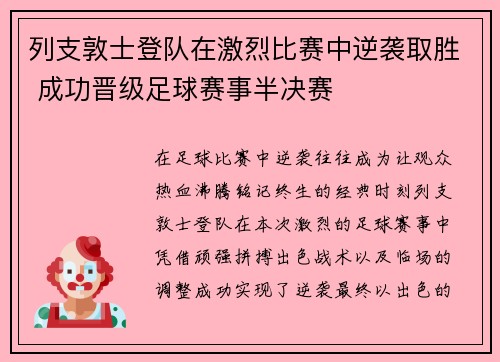 列支敦士登队在激烈比赛中逆袭取胜 成功晋级足球赛事半决赛

在足球比赛中逆袭往往成为让观众热血沸腾铭记终生的经典时刻列支敦士登队在本次激烈的足球赛事中凭借顽强拼搏出色战术以及临场的调整成功实现了逆袭最终以出色的